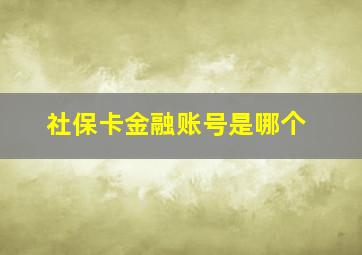 社保卡金融账号是哪个